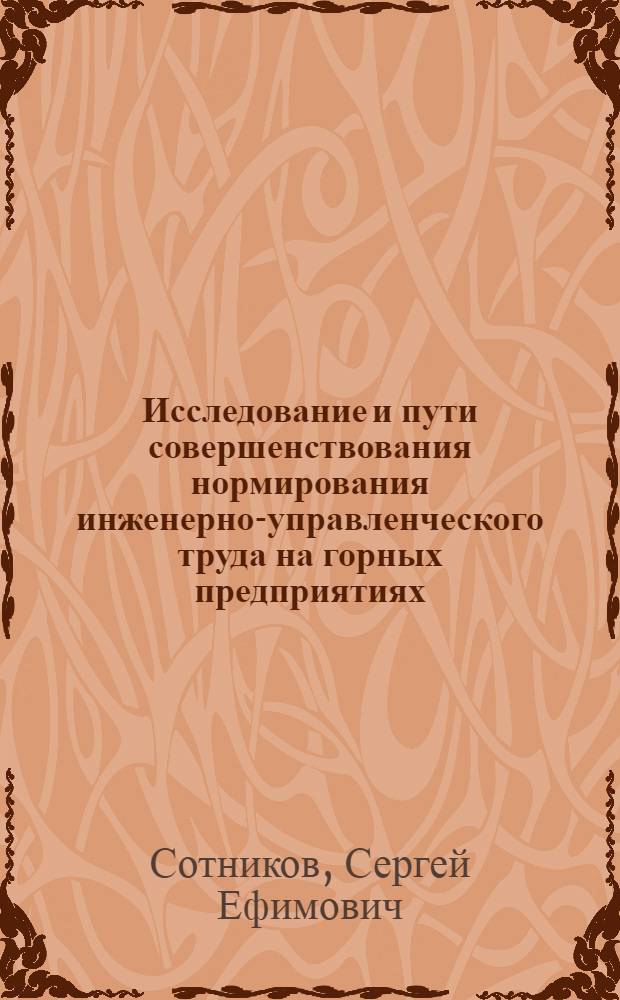 Исследование и пути совершенствования нормирования инженерно-управленческого труда на горных предприятиях

Сотников, Сергей Ефимович